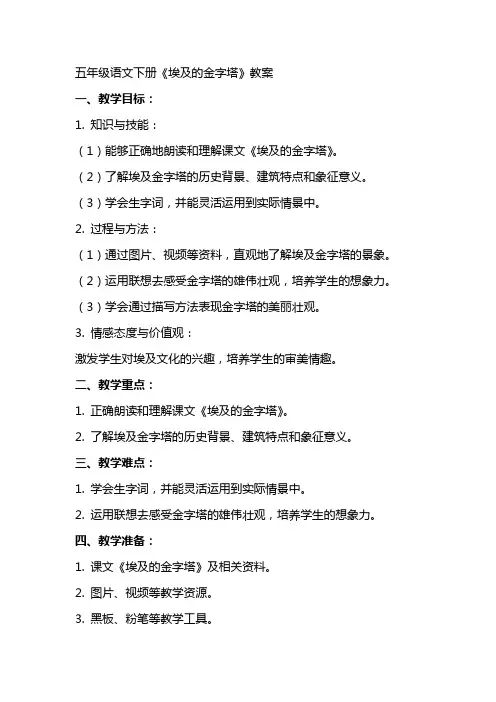 五年级语文下册《埃及的金字塔》教案

一、教学目标：

1. 知识与技能：

（1）能够正确地朗读和理解课文《埃及的金字塔》。

（2）了解埃及金字塔的历史背景、建筑特点和象征意义。

（3）学会生字词，并能灵活运用到实际情景中。

2. 过程与方法：

（1）通过图片、视频等资料，直观地了解埃及金字塔的景象。

（2）运用联想去感受金字塔的雄伟壮观，培养学生的想象力。

（3）学会通过描写方法表现金字塔的美丽壮观。

3. 情感态度与价值观：

激发学生对埃及文化的兴趣，培养学生的审美情趣。

二、教学重点：

1. 正确朗读和理解课文《埃及的金字塔》。

2. 了解埃及金字塔的历史背景、建筑特点和象征意义。

三、教学难点：

1. 学会生字词，并能灵活运用到实际情景中。

2. 运用联想去感受金字塔的雄伟壮观，培养学生的想象力。

四、教学准备：

1. 课文《埃及的金字塔》及相关资料。

2. 图片、视频等教学资源。

3. 黑板、粉笔等教学工具。